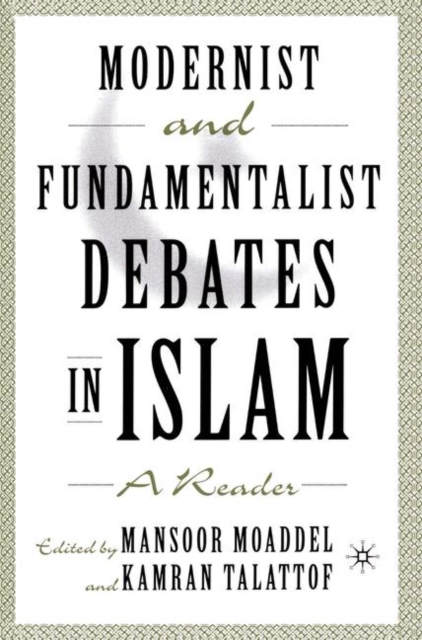 MODERNIST
and
FUNDAMENTALIST
DEBATES
IN ISLAM
A Reader
Edited by MANSOOR MOADDEL
and KAMRAN TALATTOF